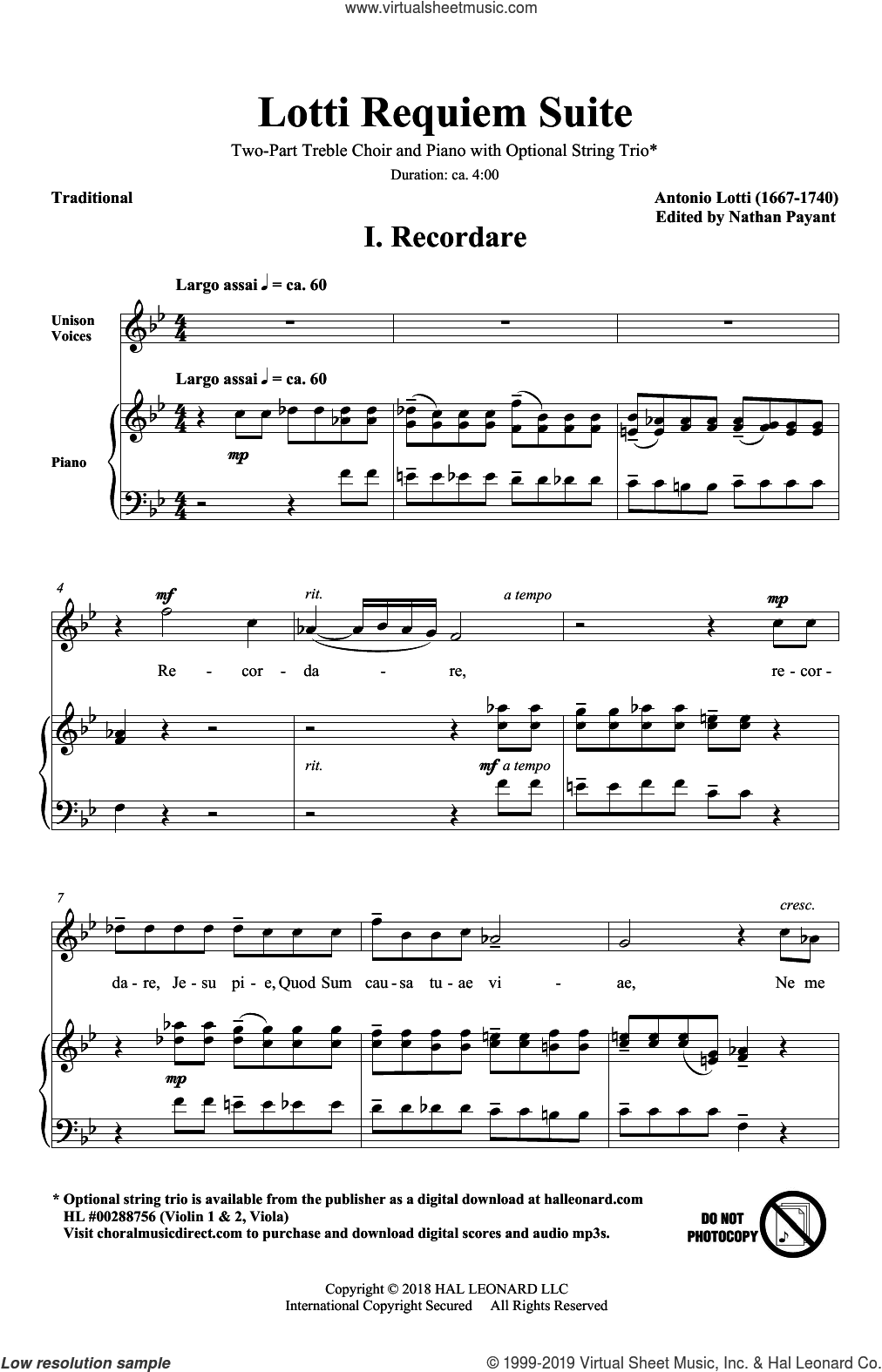 www.virtualsheetmusic.com

Lotti Requiem Suite

Two-Part Treble Choir and Piano with Optional String Trio*

Duration: ca. 4:00

Traditional

Antonio Lotti (1667-1740)
Edited by Nathan Payant

I. Recordare

Largo assai ♩ = ca. 60

Unison Voices

Largo assai ♩ = ca. 60

Piano

mp

4

mf

rit.

a tempo

mp

Re - cor - da - re, re - cor -

rit.

mf a tempo

7

cresc.

da - re, Je - su pi - e, Quod Sum cau - sa tu - ae vi - ae, Ne me

mp

* Optional string trio is available from the publisher as a digital download at halleonard.com HL #00288756 (Violin 1 & 2, Viola)
Visit choralmusicdirect.com to purchase and download digital scores and audio mp3s.

DO NOT PHOTOCOPY

Copyright © 2018 HAL LEONARD LLC
International Copyright Secured All Rights Reserved

Low resolution sample

© 1999-2019 Virtual Sheet Music, Inc. & Hal Leonard Co.